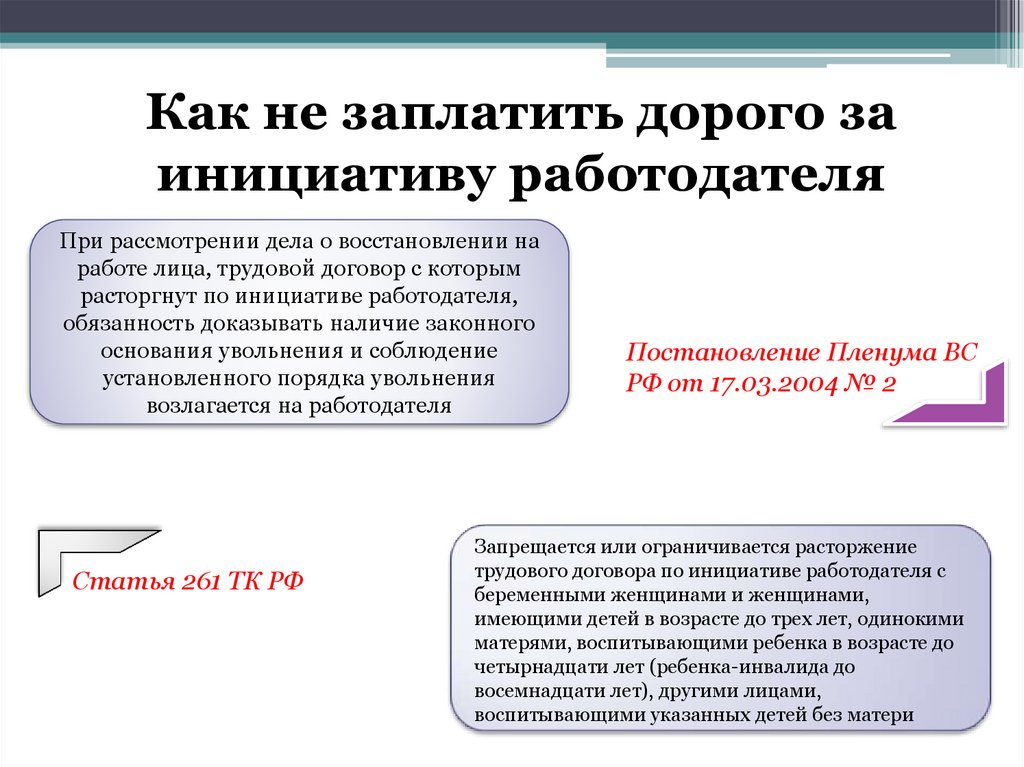 Как не заплатить дорого за инициативу работодателя

При рассмотрении дела о восстановлении на работе лица, трудовой договор с которым расторгнут по инициативе работодателя, обязанность доказывать наличие законного основания увольнения и соблюдение установленного порядка увольнения возлагается на работодателя

Постановление Пленума ВС РФ от 17.03.2004 № 2

Статья 261 ТК РФ

Запрещается или ограничивается расторжение трудового договора по инициативе работодателя с беременными женщинами и женщинами, имеющими детей в возрасте до трех лет, одинокими матерями, воспитывающими ребенка в возрасте до четырнадцати лет (ребенка-инвалида до восемнадцати лет), другими лицами, воспитывающими указанных детей без матери